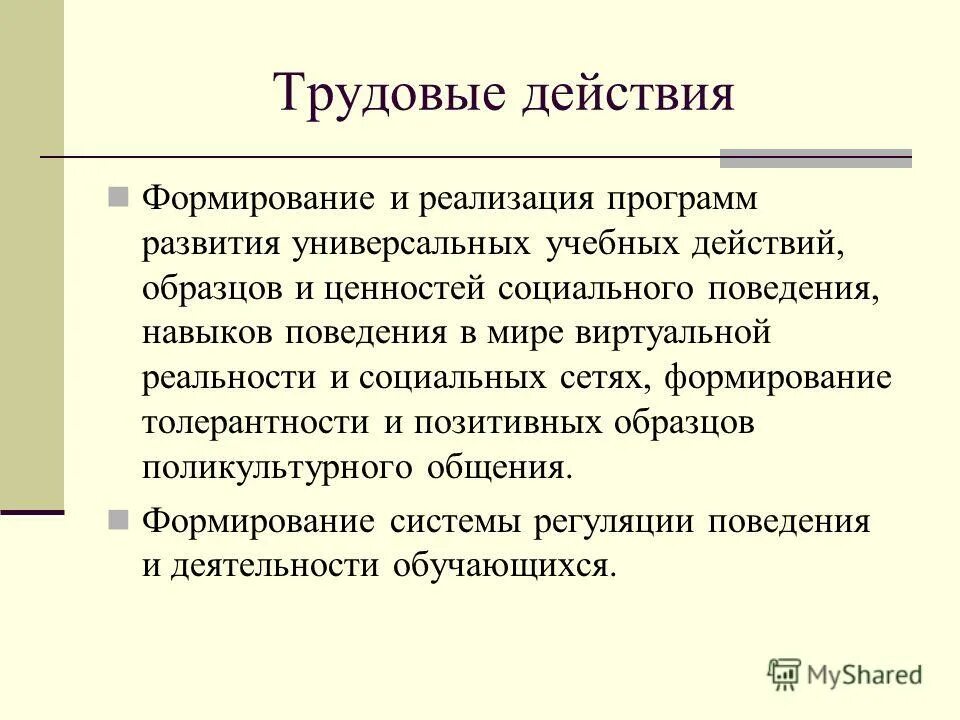 Трудовые действия

Формирование и реализация программ развития универсальных учебных действий, образцов и ценностей социального поведения, навыков поведения в мире виртуальной реальности и социальных сетях, формирование толерантности и позитивных образцов поликультурного общения.

Формирование системы регуляции поведения и деятельности обучающихся.

MyShared